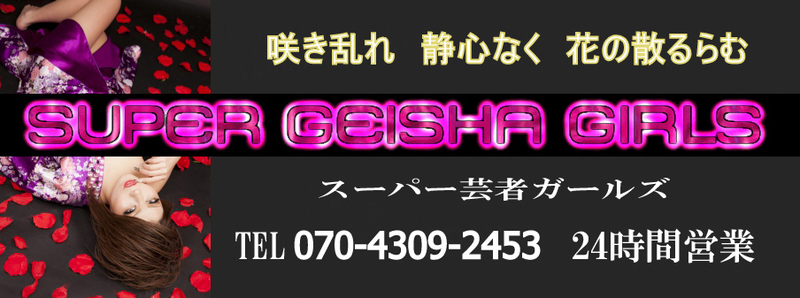 咲き乱れ　静心なく　花の散るらむ

SUPER GEISHA GIRLS

スーパー芸者ガールズ

TEL 070-4309-2453　24時間営業